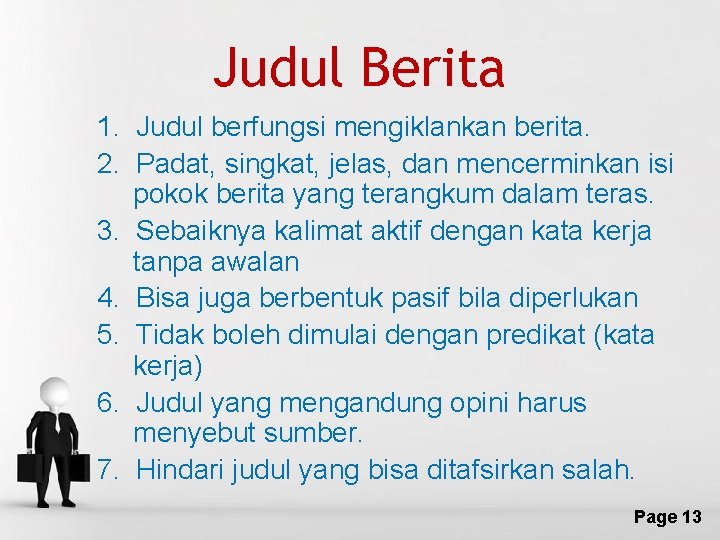 Judul Berita

1. Judul berfungsi mengiklankan berita.
2. Padat, singkat, jelas, dan mencerminkan isi pokok berita yang terangkum dalam teras.
3. Sebaiknya kalimat aktif dengan kata kerja tanpa awalan
4. Bisa juga berbentuk pasif bila diperlukan
5. Tidak boleh dimulai dengan predikat (kata kerja)
6. Judul yang mengandung opini harus menyebut sumber.
7. Hindari judul yang bisa ditafsirkan salah.

Page 13